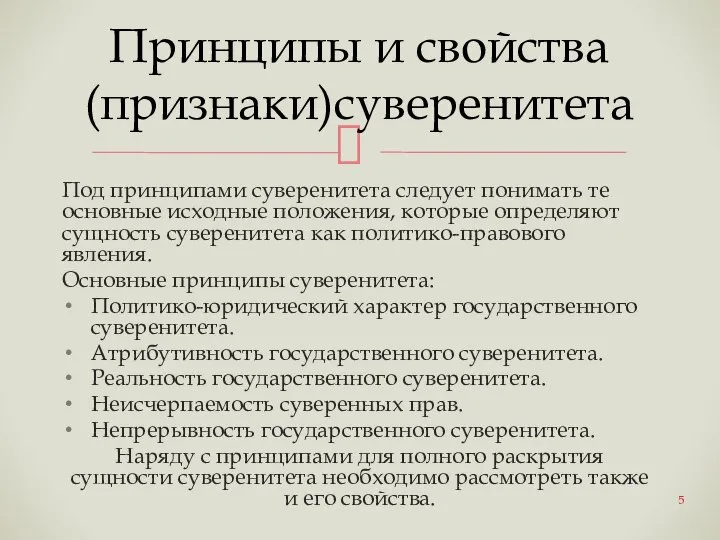 Принципы и свойства (признаки)суверенитета

Под принципами суверенитета следует понимать те основные исходные положения, которые определяют сущность суверенитета как политико-правового явления.

Основные принципы суверенитета:
• Политико-юридический характер государственного суверенитета.
• Атрибутивность государственного суверенитета.
• Реальность государственного суверенитета.
• Неисчерпаемость суверенных прав.
• Непрерывность государственного суверенитета.

Наряду с принципами для полного раскрытия сущности суверенитета необходимо рассмотреть также и его свойства.

5